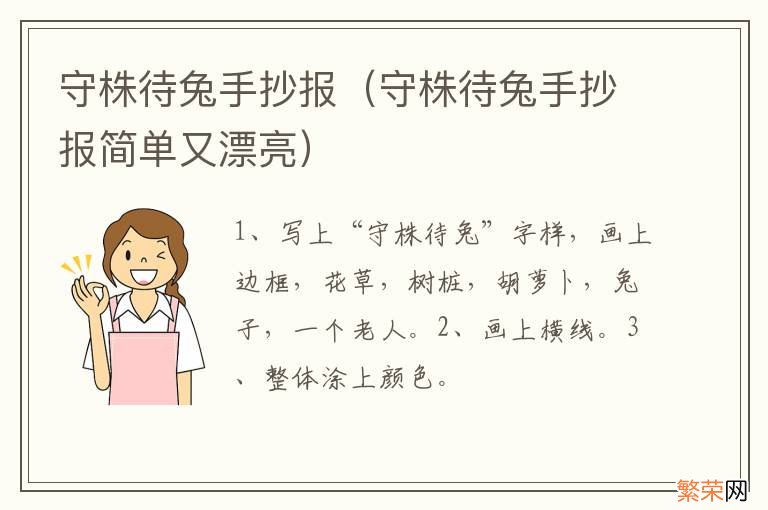 守株待兔手抄报（守株待兔手抄报简单又漂亮）

1、写上“守株待兔”字样，画上边框，花草，树桩，胡萝卜，兔子，一个老人。2、画上横线。3、整体涂上颜色。

繁荣网